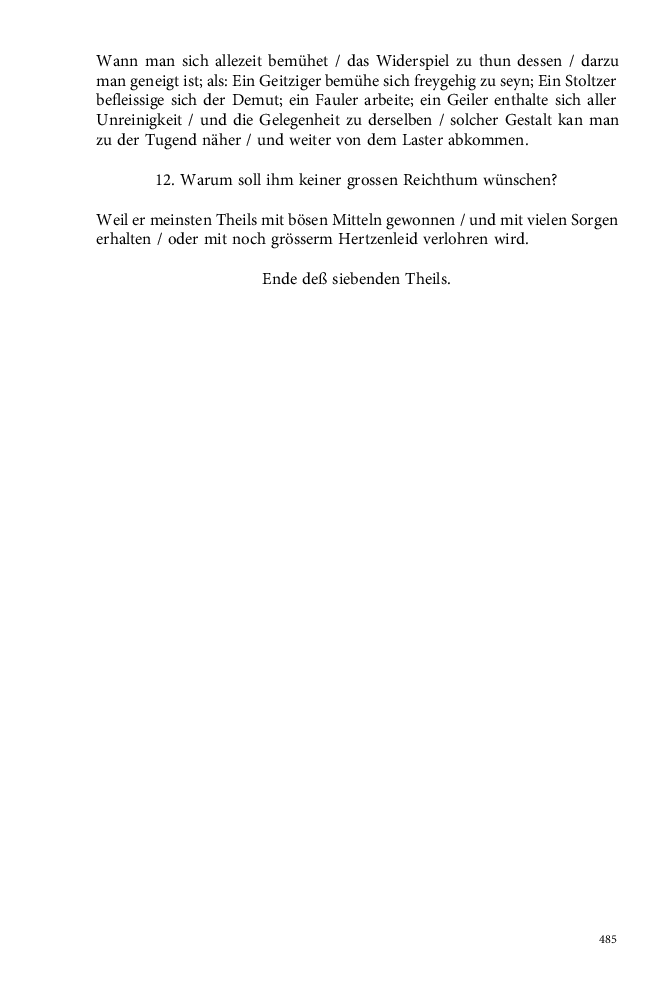 Wann man sich allezeit bemühet / das Widerspiel zu thun dessen / darzu man geneigt ist; als: Ein Geitziger bemühe sich freygehig zu seyn; Ein Stoltzer befleissige sich der Demut; ein Fauler arbeite; ein Geiler enthalte sich aller Unreinigkeit / und die Gelegenheit zu derselben / solcher Gestalt kan man zu der Tugend näher / und weiter von dem Laster abkommen.

12. Warum soll ihm keiner grossen Reichthum wünschen?

Weil er meinsten Theils mit bösen Mitteln gewonnen / und mit vielen Sorgen erhalten / oder mit noch grösserm Hertzenleid verlohren wird.

Ende deß siebenden Theils.

485